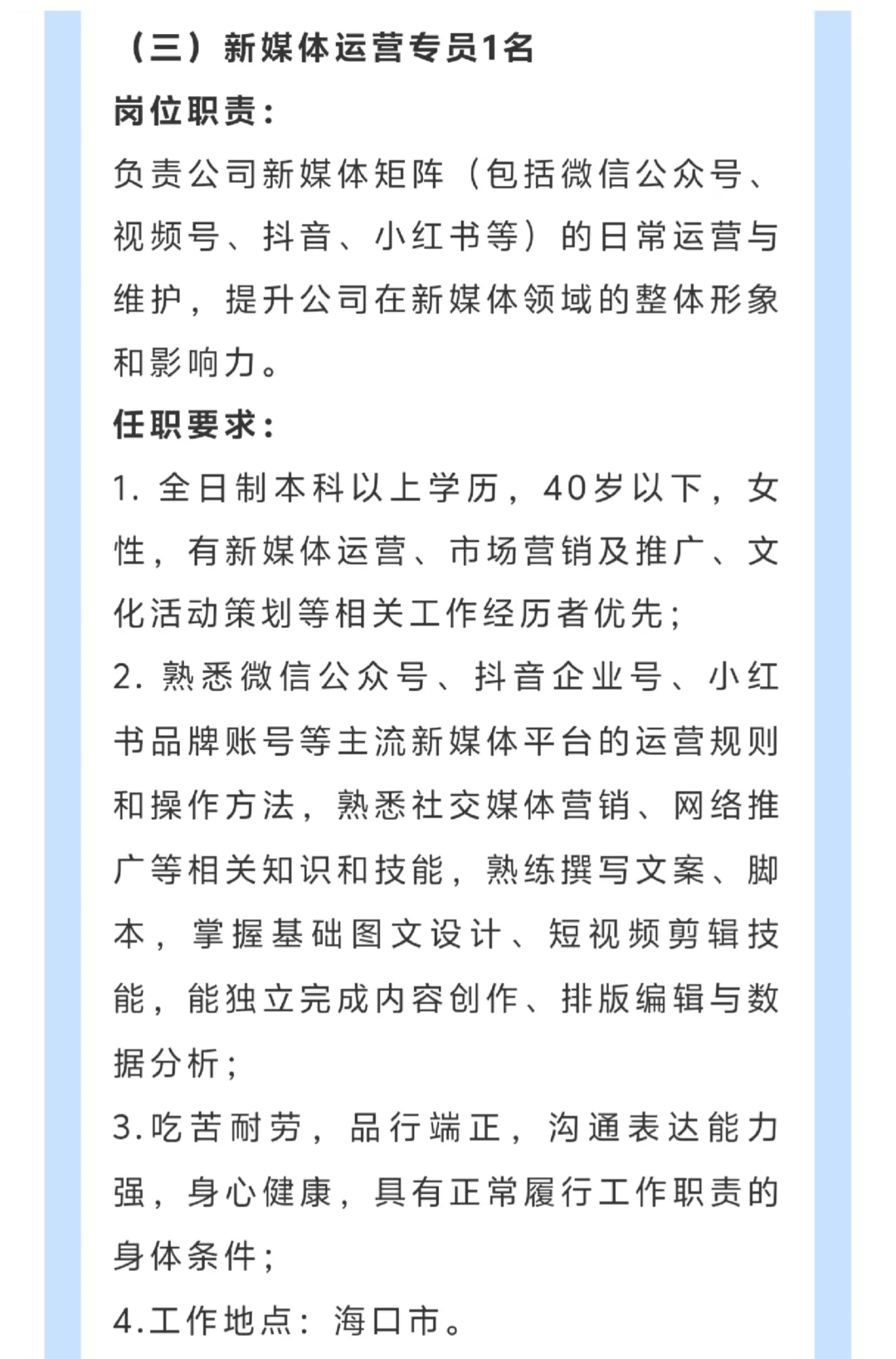 （三）新媒体运营专员1名

岗位职责：

负责公司新媒体矩阵（包括微信公众号、视频号、抖音、小红书等）的日常运营与维护，提升公司在新媒体领域的整体形象和影响力。

任职要求：

1. 全日制本科以上学历，40岁以下，女性，有新媒体运营、市场营销及推广、文化活动策划等相关工作经历者优先；

2. 熟悉微信公众号、抖音企业号、小红书品牌账号等主流新媒体平台的运营规则和操作方法，熟悉社交媒体营销、网络推广等相关知识和技能，熟练撰写文案、脚本，掌握基础图文设计、短视频剪辑技能，能独立完成内容创作、排版编辑与数据分析；

3.吃苦耐劳，品行端正，沟通表达能力强，身心健康，具有正常履行工作职责的身体条件；

4.工作地点：海口市。